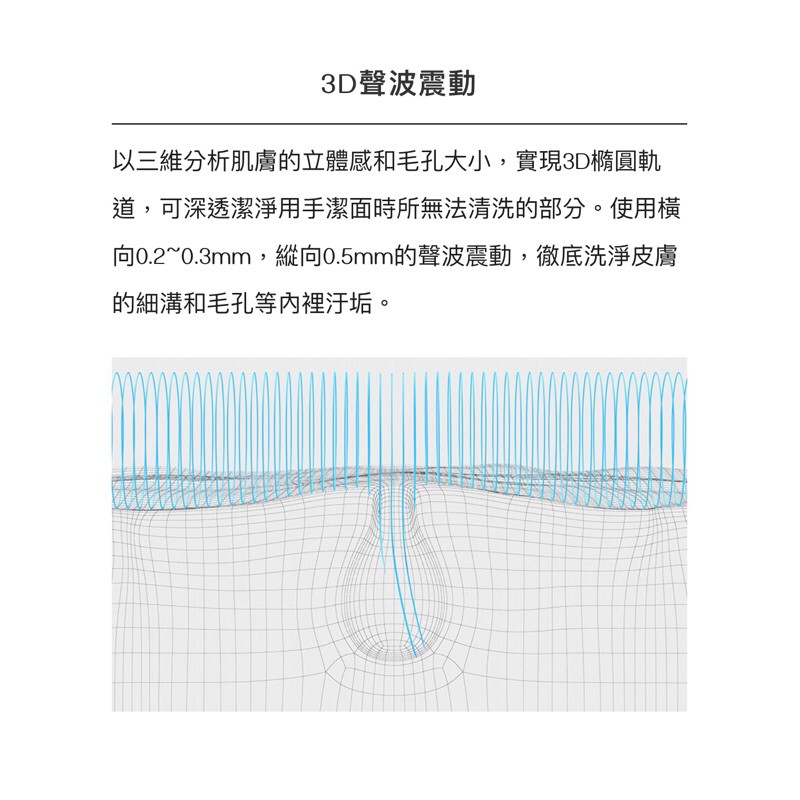 3D聲波震動

以三維分析肌膚的立體感和毛孔大小，實現3D橢圓軌道，可深透潔淨用手潔面時所無法清洗的部分。使用橫向0.2~0.3mm，縱向0.5mm的聲波震動，徹底洗淨皮膚的細溝和毛孔等內裡汙垢。